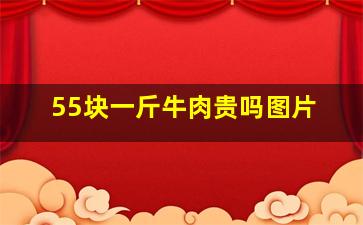 55块一斤牛肉贵吗图片